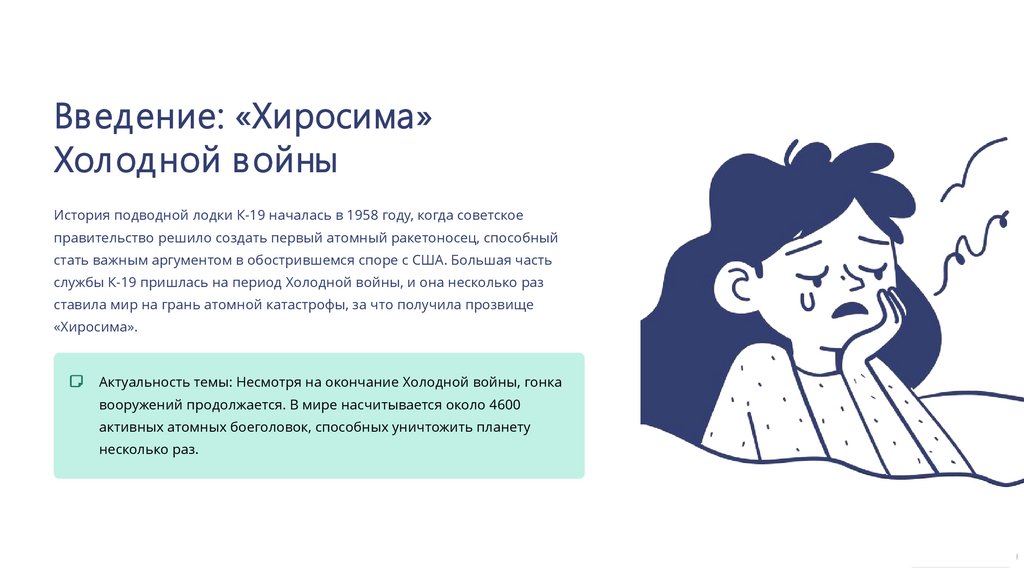 Введение: «Хиросима» Холодной войны

История подводной лодки К-19 началась в 1958 году, когда советское правительство решило создать первый атомный ракетоносец, способный стать важным аргументом в обострившемся споре с США. Большая часть службы К-19 пришлась на период Холодной войны, и она несколько раз ставила мир на грань атомной катастрофы, за что получила прозвище «Хиросима».

Актуальность темы: Несмотря на окончание Холодной войны, гонка вооружений продолжается. В мире насчитывается около 4600 активных атомных боеголовок, способных уничтожить планету несколько раз.